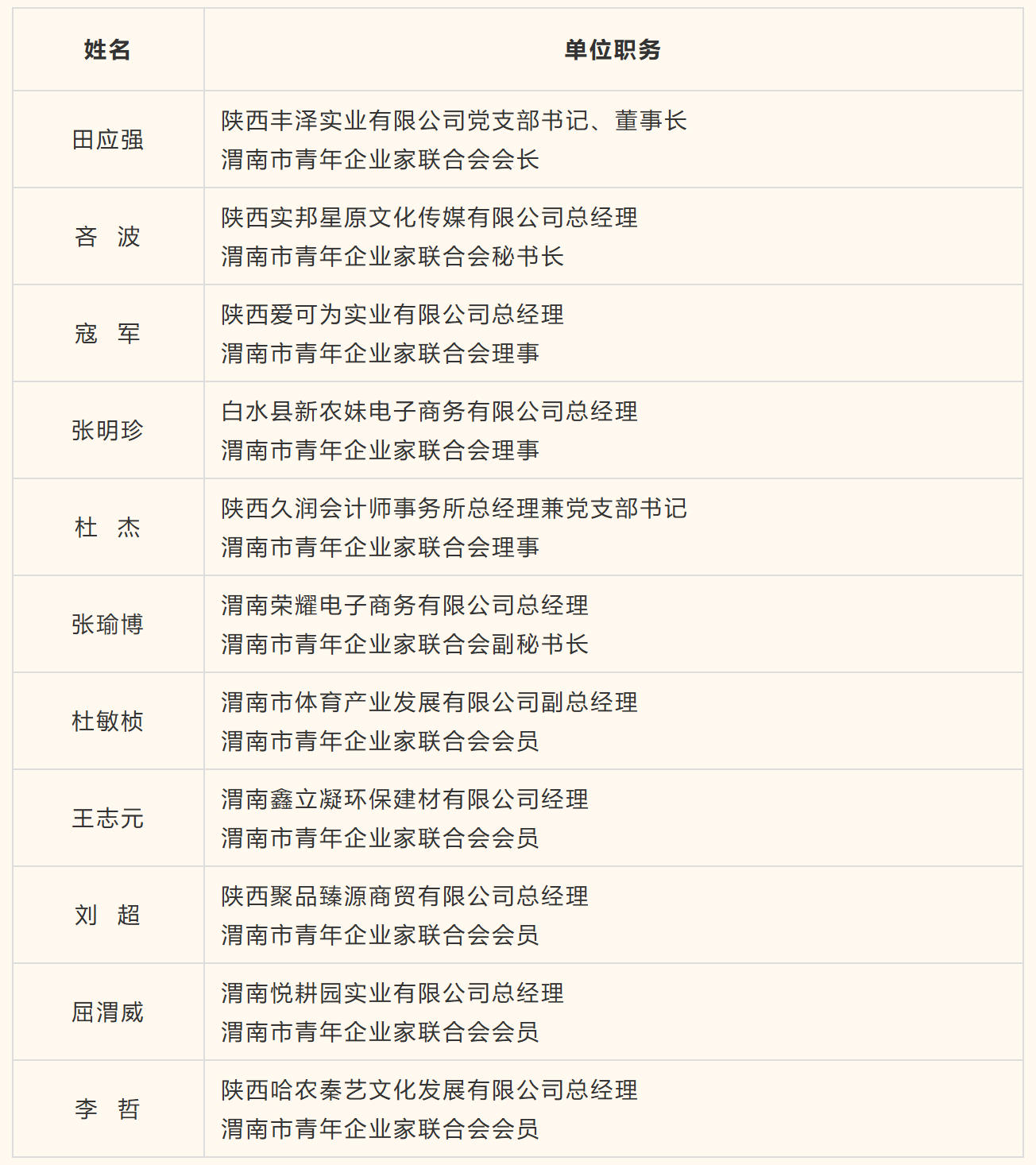 | 姓名 | 单位职务 |
|---|---|
| 田应强 | 陕西丰泽实业有限公司党支部书记、董事长 渭南市青年企业家联合会会长 |
| 吝 波 | 陕西实邦星原文化传媒有限公司总经理 渭南市青年企业家联合会秘书长 |
| 寇 军 | 陕西爱可为实业有限公司总经理 渭南市青年企业家联合会理事 |
| 张明珍 | 白水县新农妹电子商务有限公司总经理 渭南市青年企业家联合会理事 |
| 杜 杰 | 陕西久润会计师事务所总经理兼党支部书记 渭南市青年企业家联合会理事 |
| 张瑜博 | 渭南荣耀电子商务有限公司总经理 渭南市青年企业家联合会副秘书长 |
| 杜敏桢 | 渭南市体育产业发展有限公司副总经理 渭南市青年企业家联合会会员 |
| 王志元 | 渭南鑫立凝环保建材有限公司经理 渭南市青年企业家联合会会员 |
| 刘 超 | 陕西聚品臻源商贸有限公司总经理 渭南市青年企业家联合会会员 |
| 屈渭威 | 渭南悦耕园实业有限公司总经理 渭南市青年企业家联合会会员 |
| 李 哲 | 陕西哈农秦艺文化发展有限公司总经理 渭南市青年企业家联合会会员 |